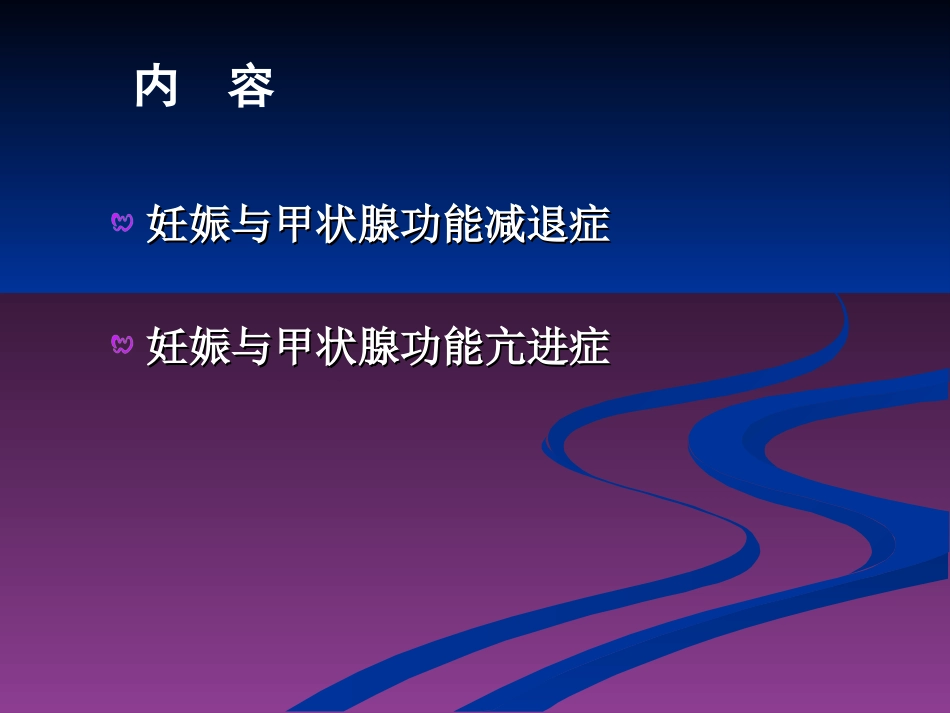 内 容

妊娠与甲状腺功能减退症

妊娠与甲状腺功能亢进症